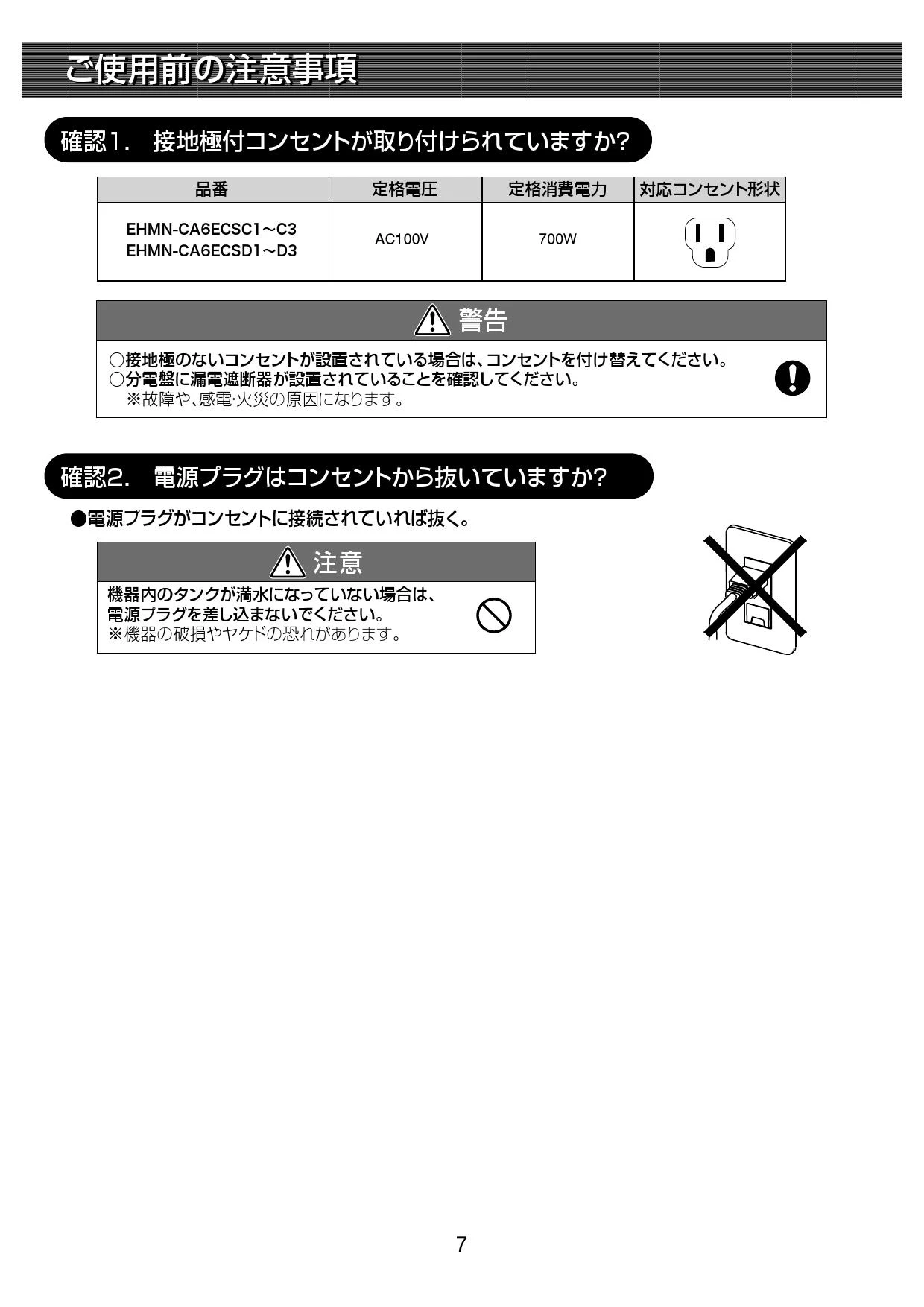 ご使用前の注意事項

確認1. 接地極付コンセントが取り付けられていますか?

| 品番 | 定格電圧 | 定格消費電力 | 対応コンセント形状 |
|---|---|---|---|
| EHMN-CA6ECSC1~C3 EHMN-CA6ECSD1~D3 | AC100V | 700W | |

警告

○接地極のないコンセントが設置されている場合は、コンセントを付け替えてください。
○分電盤に漏電遮断器が設置されていることを確認してください。
※故障や、感電・火災の原因になります。

確認2. 電源プラグはコンセントから抜いていますか?

●電源プラグがコンセントに接続されていれば抜く。

注意

機器内のタンクが満水になっていない場合は、電源プラグを差し込まないでください。
※機器の破損やヤケドの恐れがあります。

7